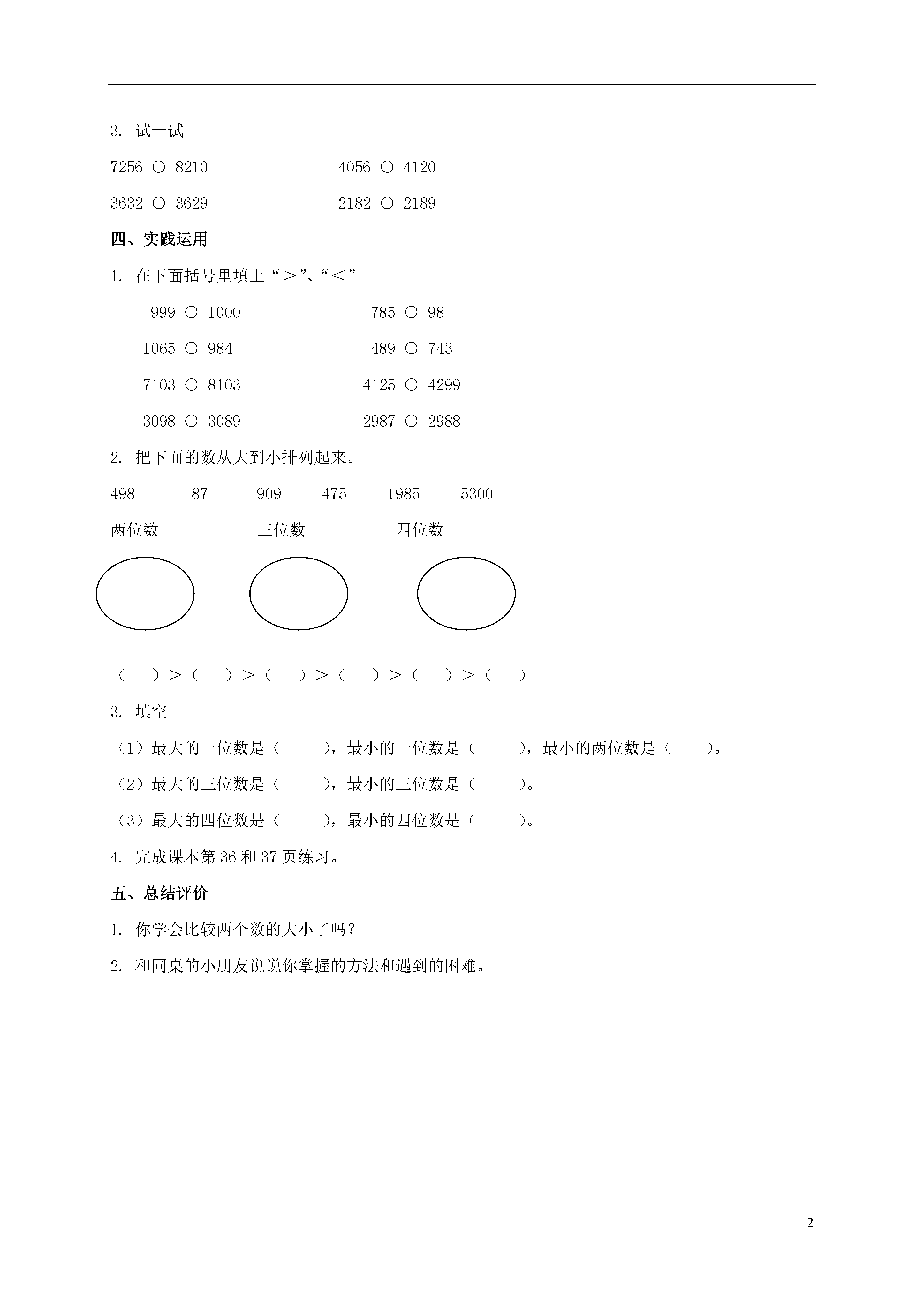 3. 试一试

7256 ○ 8210　　　　4056 ○ 4120

3632 ○ 3629　　　　2182 ○ 2189

四、实践运用

1. 在下面括号里填上“＞”、“＜”

999 ○ 1000　　　　785 ○ 98

1065 ○ 984　　　　489 ○ 743

7103 ○ 8103　　　　4125 ○ 4299

3098 ○ 3089　　　　2987 ○ 2988

2. 把下面的数从大到小排列起来。

498　87　909　475　1985　5300

两位数　　三位数　　四位数

（　）＞（　）＞（　）＞（　）＞（　）＞（　）

3. 填空

（1）最大的一位数是（　），最小的一位数是（　），最小的两位数是（　）。

（2）最大的三位数是（　），最小的三位数是（　）。

（3）最大的四位数是（　），最小的四位数是（　）。

4. 完成课本第 36 和 37 页练习。

五、总结评价

1. 你学会比较两个数的大小了吗？

2. 和同桌的小朋友说说你掌握的方法和遇到的困难。

2